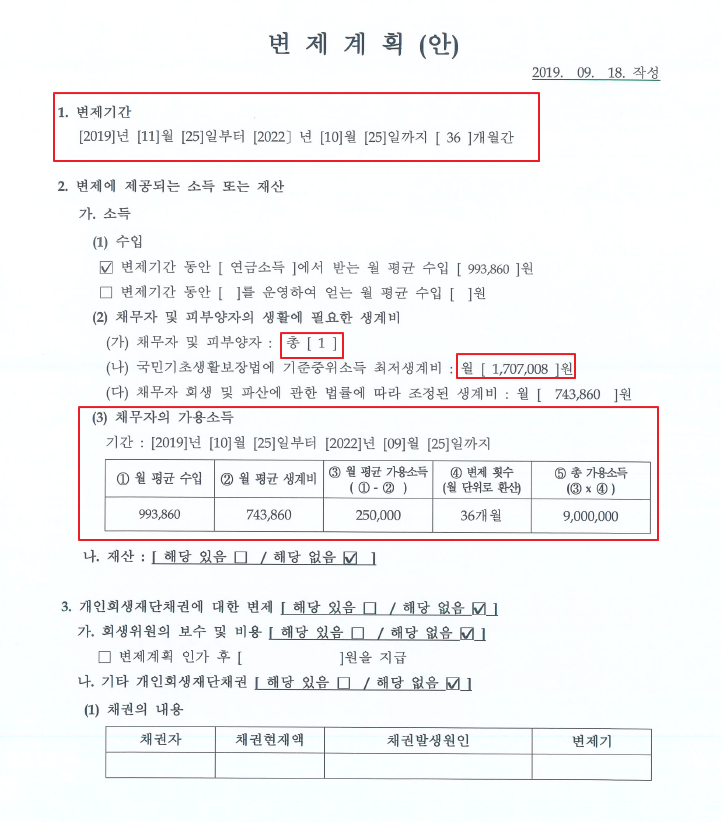 변 제 계 획 (안)

2019. 09. 18. 작성

1. 변제기간
[2019]년 [11]월 [25]일부터 [2022] 년 [10]월 [25]일까지 [ 36 ]개월간

2. 변제에 제공되는 소득 또는 재산
가. 소득
(1) 수입
☑ 변제기간 동안 [ 연금소득 ]에서 받는 월 평균 수입 [ 993,860 ]원
☐ 변제기간 동안 [ ]를 운영하여 얻는 월 평균 수입 [ ]원
(2) 채무자 및 피부양자의 생활에 필요한 생계비
(가) 채무자 및 피부양자 : 총 [ 1 ]
(나) 국민기초생활보장법에 기준중위소득 최저생계비 : 월 [ 1,707,008 ]원
(다) 채무자 회생 및 파산에 관한 법률에 따라 조정된 생계비 : 월 [ 743,860 ]원
(3) 채무자의 가용소득
기간 : [2019]년 [10]월 [25]일부터 [2022]년 [09]월 [25]일까지

| ① 월 평균 수입 | ② 월 평균 생계비 | ③ 월 평균 가용소득 ( ① - ② ) | ④ 변제 횟수 (월 단위로 환산) | ⑤ 총 가용소득 (③ x ④) |
|---|---|---|---|---|
| 993,860 | 743,860 | 250,000 | 36개월 | 9,000,000 |

나. 재산 : [ 해당 있음 ☐ / 해당 없음 ☑ ]

3. 개인회생재단채권에 대한 변제 [ 해당 있음 ☐ / 해당 없음 ☑ ]
가. 회생위원의 보수 및 비용 [ 해당 있음 ☐ / 해당 없음 ☑ ]
☐ 변제계획 인가 후 [ ]원을 지급
나. 기타 개인회생재단채권 [ 해당 있음 ☐ / 해당 없음 ☑ ]
(1) 채권의 내용

| 채권자 | 채권현재액 | 채권발생원인 | 변제기 |
|---|---|---|---|
| | | | |